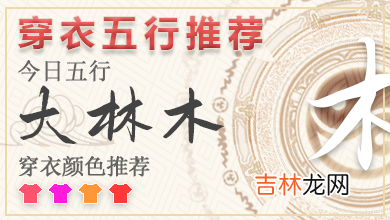 穿衣五行推荐
今日五行
大林木
穿衣颜色推荐
木
吉林龙网